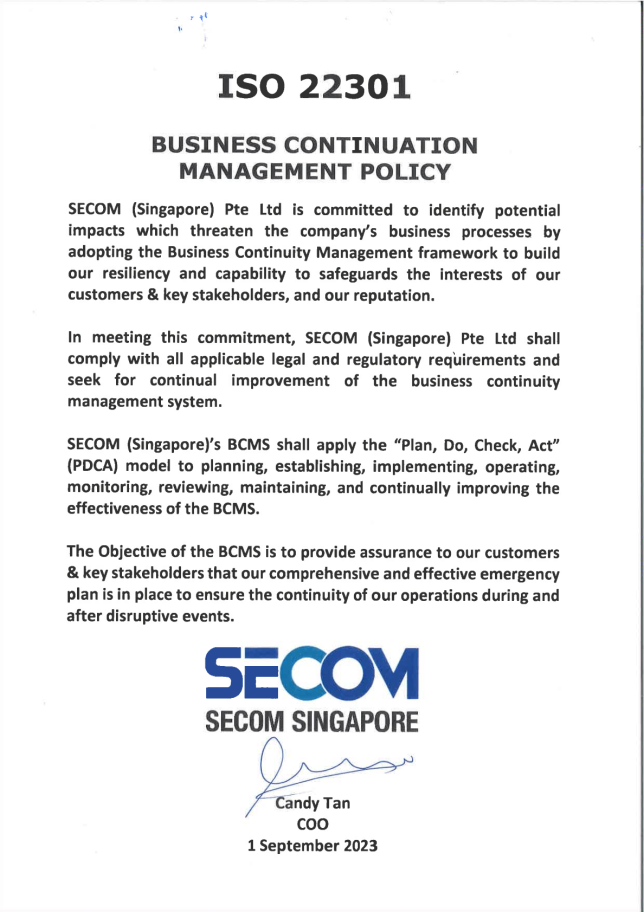 ISO 22301

BUSINESS CONTINUATION MANAGEMENT POLICY

SECOM (Singapore) Pte Ltd is committed to identify potential impacts which threaten the company's business processes by adopting the Business Continuity Management framework to build our resiliency and capability to safeguards the interests of our customers & key stakeholders, and our reputation.

In meeting this commitment, SECOM (Singapore) Pte Ltd shall comply with all applicable legal and regulatory requirements and seek for continual improvement of the business continuity management system.

SECOM (Singapore)'s BCMS shall apply the "Plan, Do, Check, Act" (PDCA) model to planning, establishing, implementing, operating, monitoring, reviewing, maintaining, and continually improving the effectiveness of the BCMS.

The Objective of the BCMS is to provide assurance to our customers & key stakeholders that our comprehensive and effective emergency plan is in place to ensure the continuity of our operations during and after disruptive events.

SECOM
SECOM SINGAPORE

Candy Tan
COO
1 September 2023